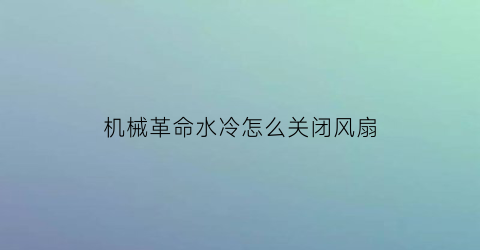 机械革命水冷怎么关闭风扇